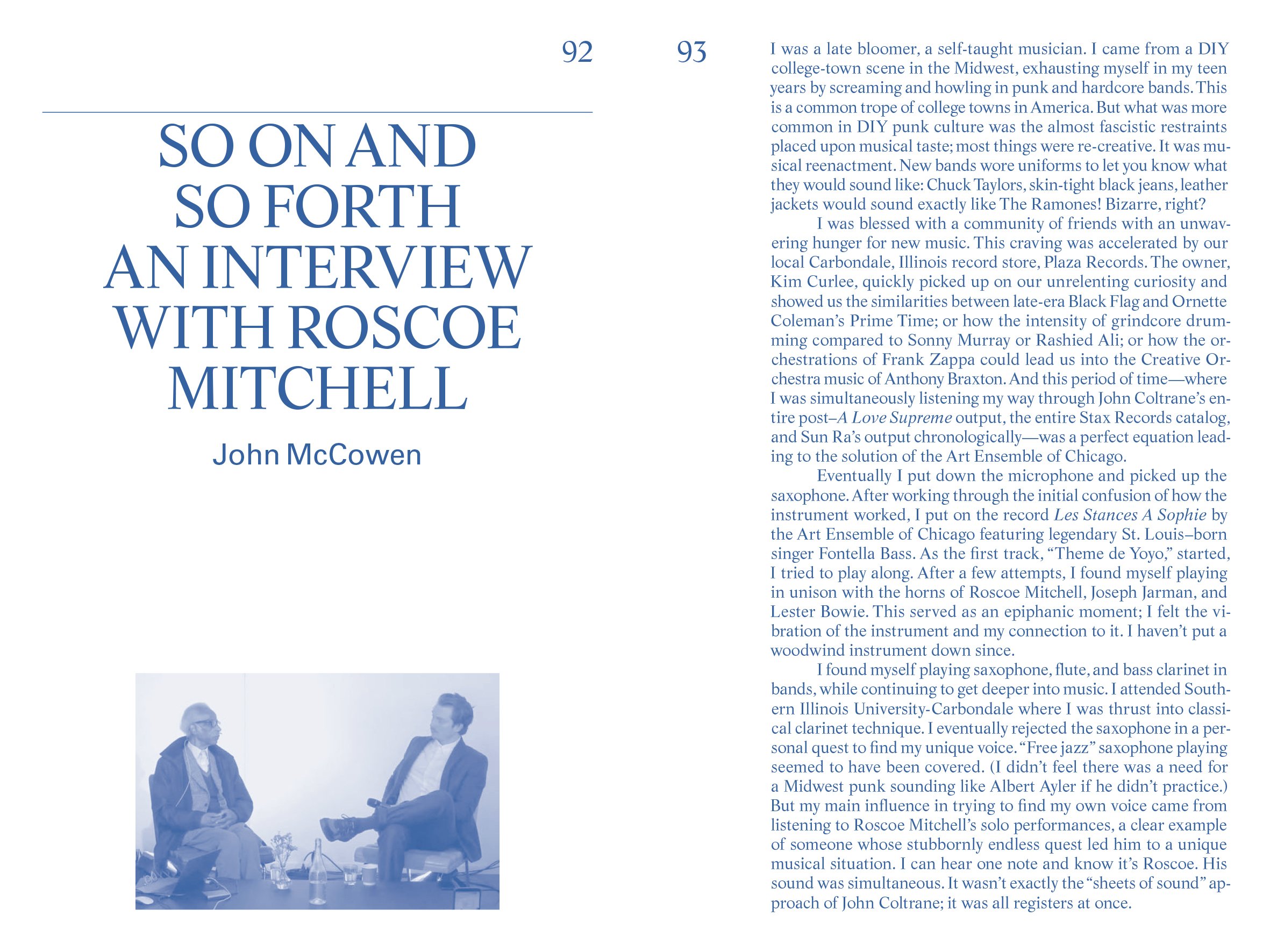 92

SO ON AND
SO FORTH
AN INTERVIEW
WITH ROSCOE
MITCHELL

John McCowen

93

I was a late bloomer, a self-taught musician. I came from a DIY college-town scene in the Midwest, exhausting myself in my teen years by screaming and howling in punk and hardcore bands. This is a common trope of college towns in America. But what was more common in DIY punk culture was the almost fascistic restraints placed upon musical taste; most things were re-creative. It was musical reenactment. New bands wore uniforms to let you know what they would sound like: Chuck Taylors, skin-tight black jeans, leather jackets would sound exactly like The Ramones! Bizarre, right?

I was blessed with a community of friends with an unwavering hunger for new music. This craving was accelerated by our local Carbondale, Illinois record store, Plaza Records. The owner, Kim Curlee, quickly picked up on our unrelenting curiosity and showed us the similarities between late-era Black Flag and Ornette Coleman's Prime Time; or how the intensity of grindcore drumming compared to Sonny Murray or Rashied Ali; or how the orchestrations of Frank Zappa could lead us into the Creative Orchestra music of Anthony Braxton. And this period of time—where I was simultaneously listening my way through John Coltrane's entire post–A Love Supreme output, the entire Stax Records catalog, and Sun Ra's output chronologically—was a perfect equation leading to the solution of the Art Ensemble of Chicago.

Eventually I put down the microphone and picked up the saxophone. After working through the initial confusion of how the instrument worked, I put on the record Les Stances A Sophie by the Art Ensemble of Chicago featuring legendary St. Louis–born singer Fontella Bass. As the first track, "Theme de Yoyo," started, I tried to play along. After a few attempts, I found myself playing in unison with the horns of Roscoe Mitchell, Joseph Jarman, and Lester Bowie. This served as an epiphanic moment; I felt the vibration of the instrument and my connection to it. I haven't put a woodwind instrument down since.

I found myself playing saxophone, flute, and bass clarinet in bands, while continuing to get deeper into music. I attended Southern Illinois University-Carbondale where I was thrust into classical clarinet technique. I eventually rejected the saxophone in a personal quest to find my unique voice. "Free jazz" saxophone playing seemed to have been covered. (I didn't feel there was a need for a Midwest punk sounding like Albert Ayler if he didn't practice.) But my main influence in trying to find my own voice came from listening to Roscoe Mitchell's solo performances, a clear example of someone whose stubbornly endless quest led him to a unique musical situation. I can hear one note and know it's Roscoe. His sound was simultaneous. It wasn't exactly the "sheets of sound" approach of John Coltrane; it was all registers at once.